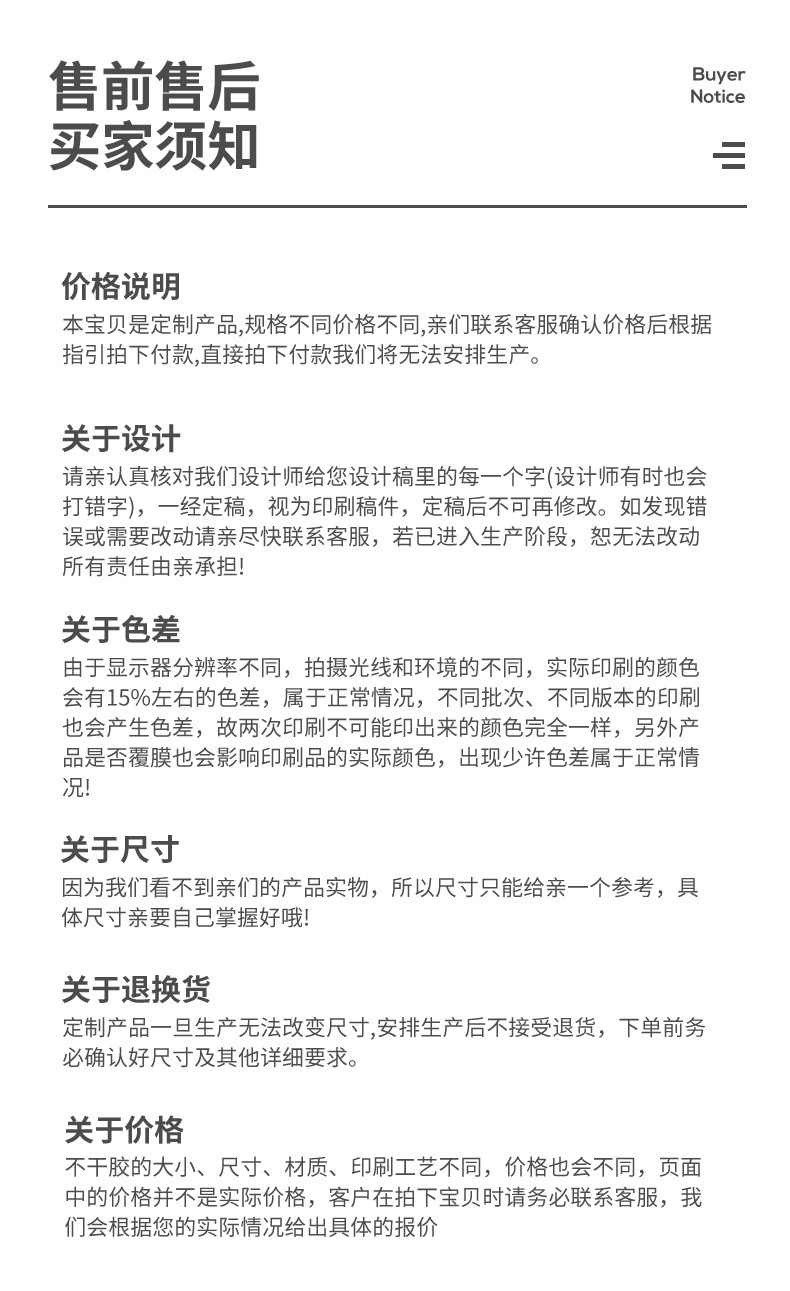 售前售后
买家须知

Buyer
Notice

价格说明
本宝贝是定制产品,规格不同价格不同,亲们联系客服确认价格后根据指引拍下付款,直接拍下付款我们将无法安排生产。

关于设计
请亲认真核对我们设计师给您设计稿里的每一个字(设计师有时也会打错字)，一经定稿，视为印刷稿件，定稿后不可再修改。如发现错误或需要改动请亲尽快联系客服，若已进入生产阶段，恕无法改动所有责任由亲承担!

关于色差
由于显示器分辨率不同，拍摄光线和环境的不同，实际印刷的颜色会有15%左右的色差，属于正常情况，不同批次、不同版本的印刷也会产生色差，故两次印刷不可能印出来的颜色完全一样，另外产品是否覆膜也会影响印刷品的实际颜色，出现少许色差属于正常情况!

关于尺寸
因为我们看不到亲们的产品实物，所以尺寸只能给亲一个参考，具体尺寸亲要自己掌握好哦!

关于退换货
定制产品一旦生产无法改变尺寸,安排生产后不接受退货，下单前务必确认好尺寸及其他详细要求。

关于价格
不干胶的大小、尺寸、材质、印刷工艺不同，价格也会不同，页面中的价格并不是实际价格，客户在拍下宝贝时请务必联系客服，我们会根据您的实际情况给出具体的报价